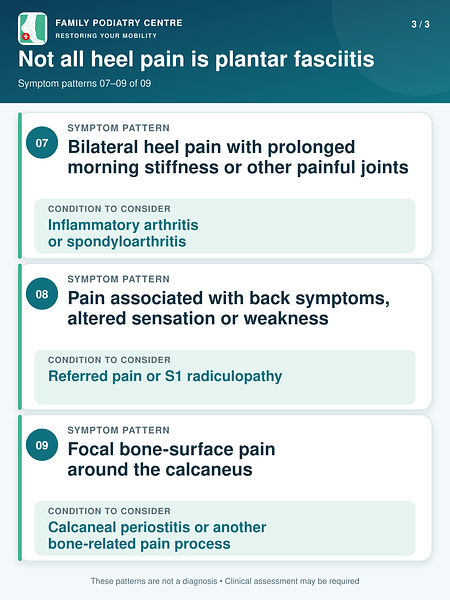 FAMILY PODIATRY CENTRE
RESTORING YOUR MOBILITY

3 / 3

Not all heel pain is plantar fasciitis

Symptom patterns 07–09 of 09

07
SYMPTOM PATTERN
Bilateral heel pain with prolonged morning stiffness or other painful joints

CONDITION TO CONSIDER
Inflammatory arthritis or spondyloarthritis

08
SYMPTOM PATTERN
Pain associated with back symptoms, altered sensation or weakness

CONDITION TO CONSIDER
Referred pain or S1 radiculopathy

09
SYMPTOM PATTERN
Focal bone-surface pain around the calcaneus

CONDITION TO CONSIDER
Calcaneal periostitis or another bone-related pain process

These patterns are not a diagnosis • Clinical assessment may be required